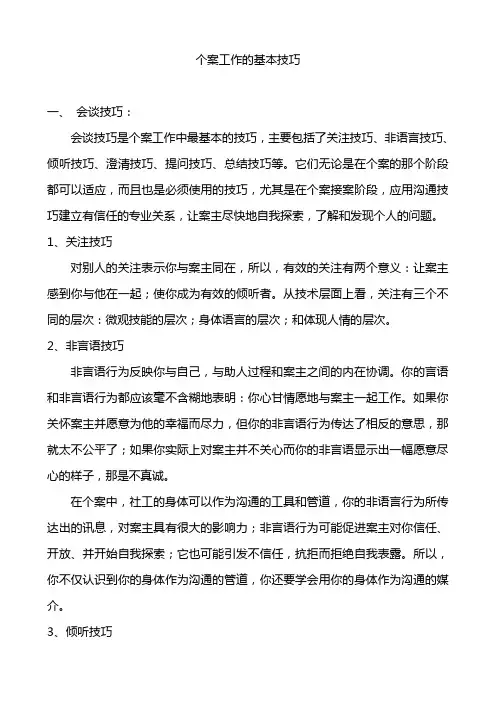 个案工作的基本技巧

一、 会谈技巧：

会谈技巧是个案工作中最基本的技巧，主要包括了关注技巧、非语言技巧、倾听技巧、澄清技巧、提问技巧、总结技巧等。它们无论是在个案的那个阶段都可以适应，而且也是必须使用的技巧，尤其是在个案接案阶段，应用沟通技巧建立有信任的专业关系，让案主尽快地自我探索，了解和发现个人的问题。

1、关注技巧

对别人的关注表示你与案主同在，所以，有效的关注有两个意义：让案主感到你与他在一起；使你成为有效的倾听者。从技术层面上看，关注有三个不同的层次：微观技能的层次；身体语言的层次；和体现人情的层次。

2、非言语技巧

非言语行为反映你与自己，与助人过程和案主之间的内在协调。你的言语和非言语行为都应该毫不含糊地表明：你心甘情愿地与案主一起工作。如果你关怀案主并愿意为他的幸福而尽力，但你的非言语行为传达了相反的意思，那就太不公平了；如果你实际上对案主并不关心而你的非言语显示出一幅愿意尽心的样子，那是不真诚。

在个案中，社工的身体可以作为沟通的工具和管道，你的非语言行为所传达出的讯息，对案主具有很大的影响力；非言语行为可能促进案主对你信任、开放、并开始自我探索；它也可能引发不信任，抗拒而拒绝自我表露。所以，你不仅认识到你的身体作为沟通的管道，你还要学会用你的身体作为沟通的媒介。

3、倾听技巧